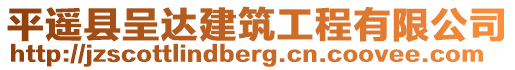 平遥县呈达建筑工程有限公司
http://jzscottlindberg.cn.coovee.com